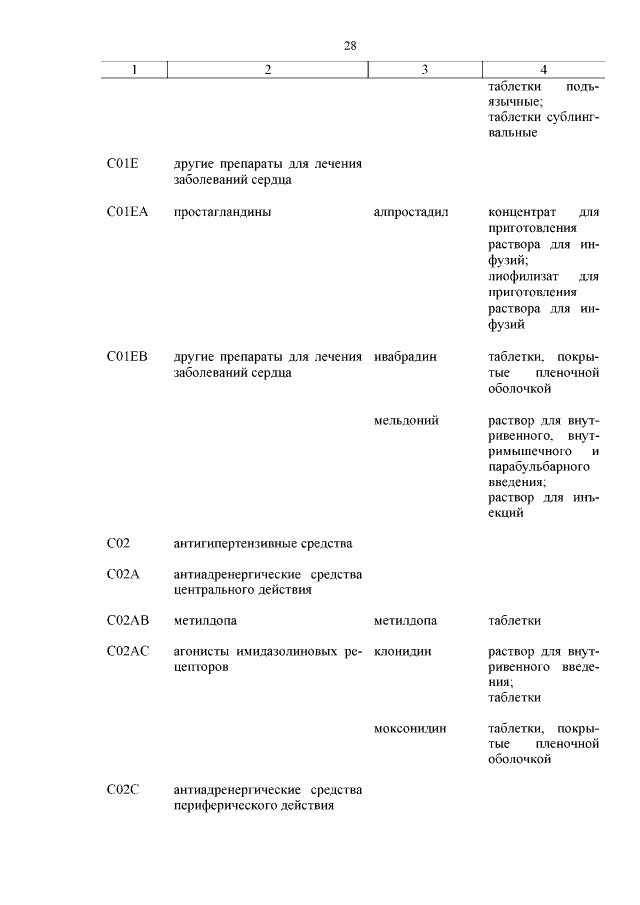 28

| 1 | 2 | 3 | 4 |
|---|---|---|---|
| | | | таблетки подъязычные; таблетки сублингвальные |
| C01E | другие препараты для лечения заболеваний сердца | | |
| C01EA | простагландины | алпростадил | концентрат для приготовления раствора для инфузий; лиофилизат для приготовления раствора для инфузий |
| C01EB | другие препараты для лечения заболеваний сердца | ивабрадин | таблетки, покрытые пленочной оболочкой |
| | | мельдоний | раствор для внутривенного, внутримышечного и парабульбарного введения; раствор для инъекций |
| C02 | антигипертензивные средства | | |
| C02A | антиадренергические средства центрального действия | | |
| C02AB | метилдопа | метилдопа | таблетки |
| C02AC | агонисты имидазолиновых рецепторов | клонидин | раствор для внутривенного введения; таблетки |
| | | моксонидин | таблетки, покрытые пленочной оболочкой |
| C02C | антиадренергические средства периферического действия | | |